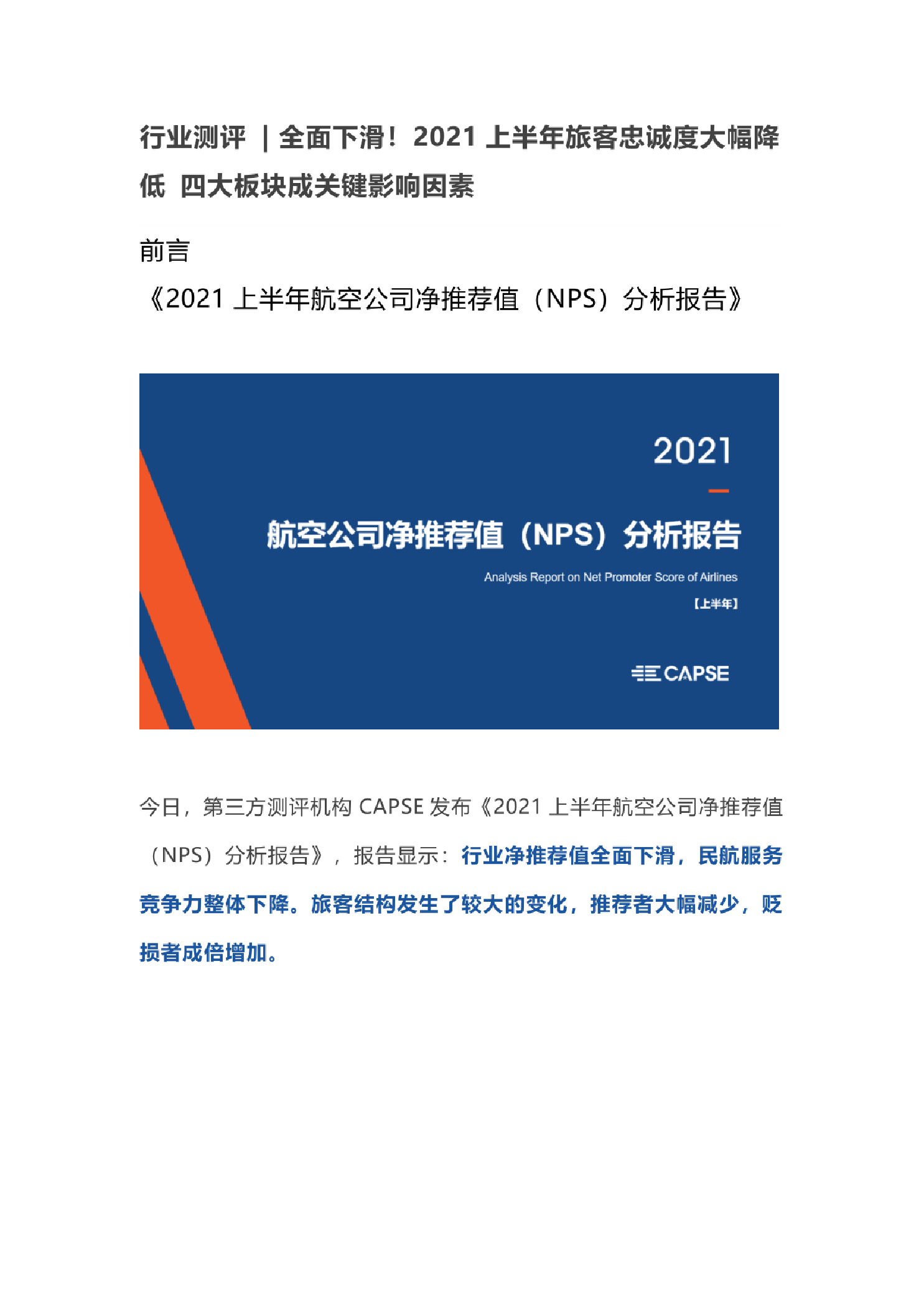 行业测评 ｜全面下滑！2021 上半年旅客忠诚度大幅降低 四大板块成关键影响因素

前言

《2021 上半年航空公司净推荐值（NPS）分析报告》

2021

航空公司净推荐值（NPS）分析报告

Analysis Report on Net Promoter Score of Airlines

【上半年】

CAPSE

今日，第三方测评机构 CAPSE 发布《2021 上半年航空公司净推荐值（NPS）分析报告》，报告显示：行业净推荐值全面下滑，民航服务竞争力整体下降。旅客结构发生了较大的变化，推荐者大幅减少，贬损者成倍增加。